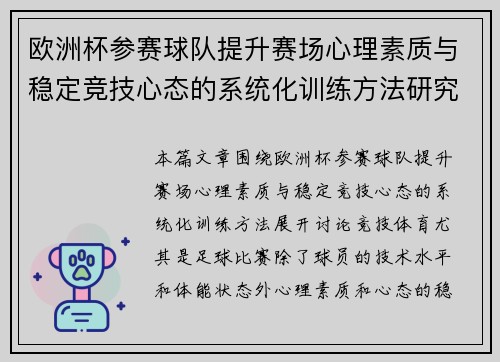 欧洲杯参赛球队提升赛场心理素质与稳定竞技心态的系统化训练方法研究

本篇文章围绕欧洲杯参赛球队提升赛场心理素质与稳定竞技心态的系统化训练方法展开讨论竞技体育尤其是足球比赛除了球员的技术水平和体能状态外心理素质和心态的稳